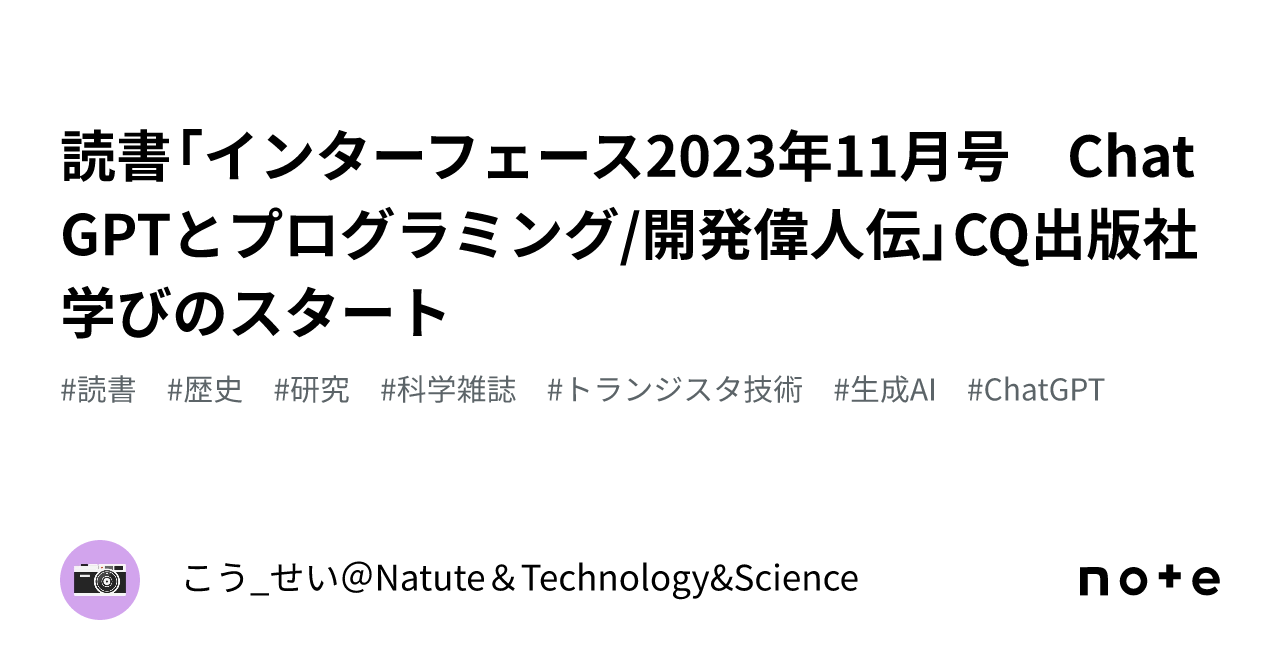 読書「インターフェース2023年11月号　ChatGPTとプログラミング/開発偉人伝」CQ出版社　学びのスタート

#読書　#歴史　#研究　#科学雑誌　#トランジスタ技術　#生成AI　#ChatGPT

こう_せい＠Natute＆Technology&Science

note